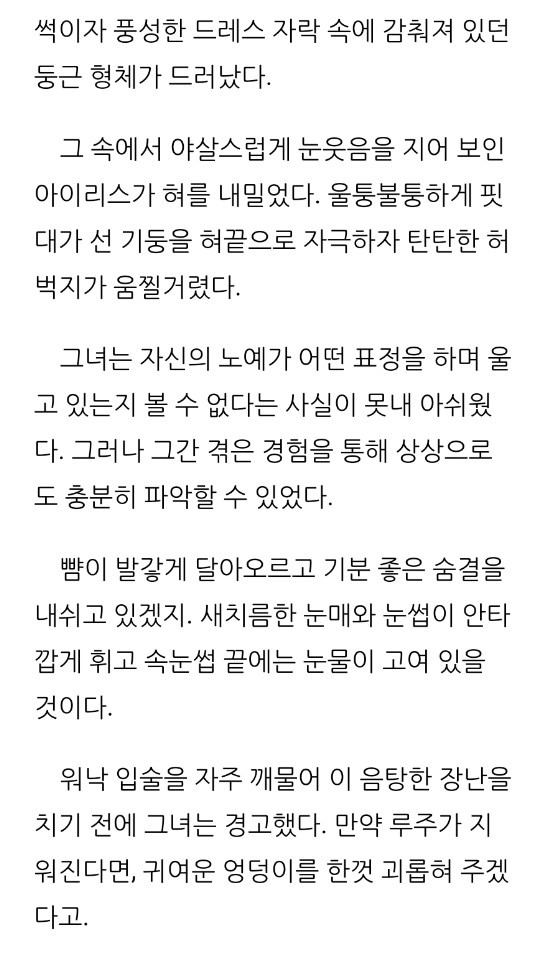 썩이자 풍성한 드레스 자락 속에 감춰져 있던 둥근 형체가 드러났다.

그 속에서 야살스럽게 눈웃음을 지어 보인 아이리스가 혀를 내밀었다. 울퉁불퉁하게 핏대가 선 기둥을 혀끝으로 자극하자 탄탄한 허벅지가 움찔거렸다.

그녀는 자신의 노예가 어떤 표정을 하며 울고 있는지 볼 수 없다는 사실이 못내 아쉬웠다. 그러나 그간 겪은 경험을 통해 상상으로도 충분히 파악할 수 있었다.

뺨이 발갛게 달아오르고 기분 좋은 숨결을 내쉬고 있겠지. 새치름한 눈매와 눈썹이 안타깝게 휘고 속눈썹 끝에는 눈물이 고여 있을 것이다.

워낙 입술을 자주 깨물어 이 음탕한 장난을 치기 전에 그녀는 경고했다. 만약 루주가 지워진다면, 귀여운 엉덩이를 한껏 괴롭혀 주겠다고.